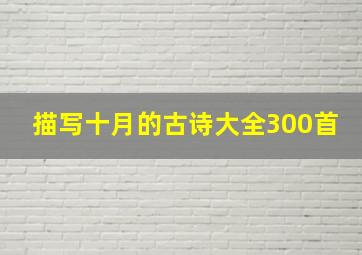 描写十月的古诗大全300首